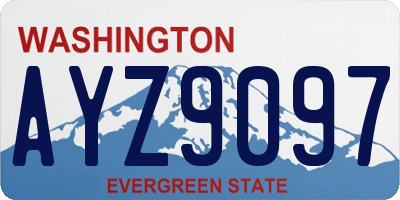 WASHINGTON

AYZ9097

EVERGREEN STATE